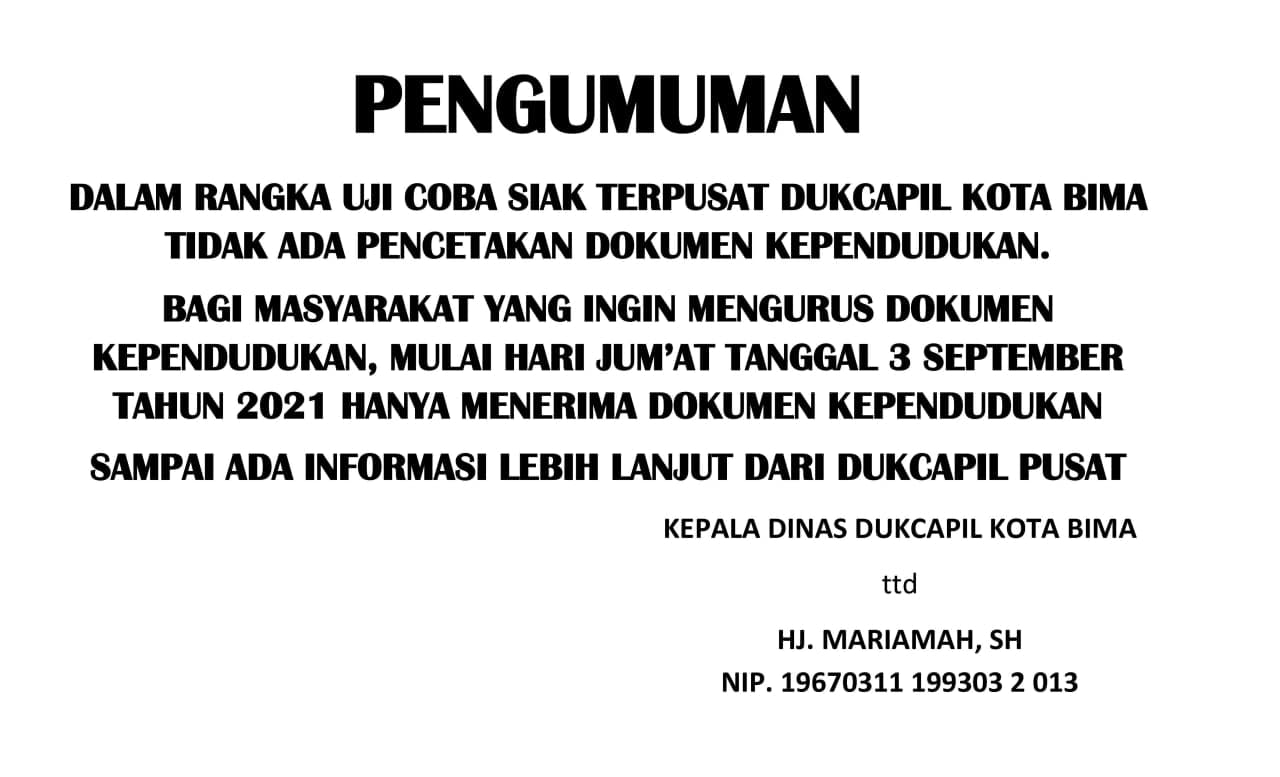 PENGUMUMAN

DALAM RANGKA UJI COBA SIAK TERPUSAT DUKCAPIL KOTA BIMA TIDAK ADA PENCETAKAN DOKUMEN KEPENDUDUKAN.

BAGI MASYARAKAT YANG INGIN MENGURUS DOKUMEN KEPENDUDUKAN, MULAI HARI JUM'AT TANGGAL 3 SEPTEMBER TAHUN 2021 HANYA MENERIMA DOKUMEN KEPENDUDUKAN

SAMPAI ADA INFORMASI LEBIH LANJUT DARI DUKCAPIL PUSAT

KEPALA DINAS DUKCAPIL KOTA BIMA

ttd

HJ. MARIAMAH, SH
NIP. 19670311 199303 2 013